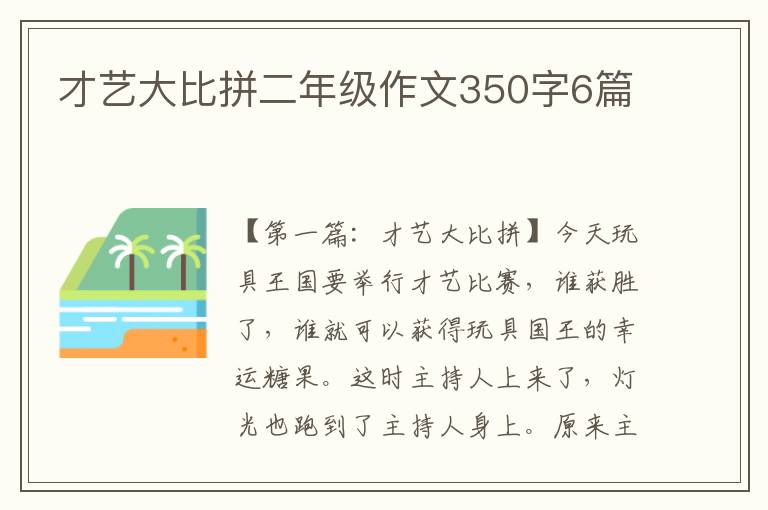 才艺大比拼二年级作文350字6篇

【第一篇：才艺大比拼】今天玩具王国要举行才艺比赛，谁获胜了，谁就可以获得玩具国王的幸运糖果。这时主持人上来了，灯光也跑到了主持人身上。原来主